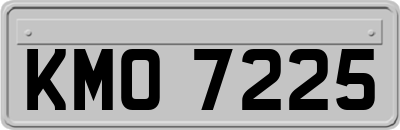 KMO 7225